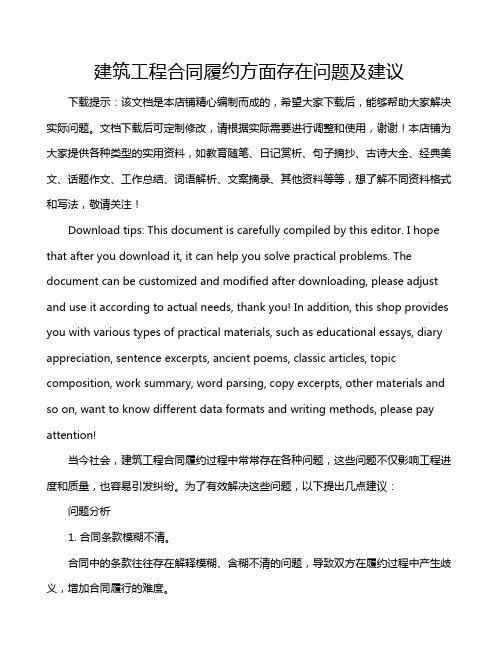 建筑工程合同履约方面存在问题及建议

下载提示：该文档是本店铺精心编制而成的，希望大家下载后，能够帮助大家解决实际问题。文档下载后可定制修改，请根据实际需要进行调整和使用，谢谢！本店铺为大家提供各种类型的实用资料，如教育随笔、日记赏析、句子摘抄、古诗大全、经典美文、话题作文、工作总结、词语解析、文案摘录、其他资料等等，想了解不同资料格式和写法，敬请关注！

Download tips: This document is carefully compiled by this editor. I hope that after you download it, it can help you solve practical problems. The document can be customized and modified after downloading, please adjust and use it according to actual needs, thank you! In addition, this shop provides you with various types of practical materials, such as educational essays, diary appreciation, sentence excerpts, ancient poems, classic articles, topic composition, work summary, word parsing, copy excerpts, other materials and so on, want to know different data formats and writing methods, please pay attention!

当今社会，建筑工程合同履约过程中常常存在各种问题，这些问题不仅影响工程进度和质量，也容易引发纠纷。为了有效解决这些问题，以下提出几点建议：

问题分析

1. 合同条款模糊不清。

合同中的条款往往存在解释模糊、含糊不清的问题，导致双方在履约过程中产生歧义，增加合同履行的难度。